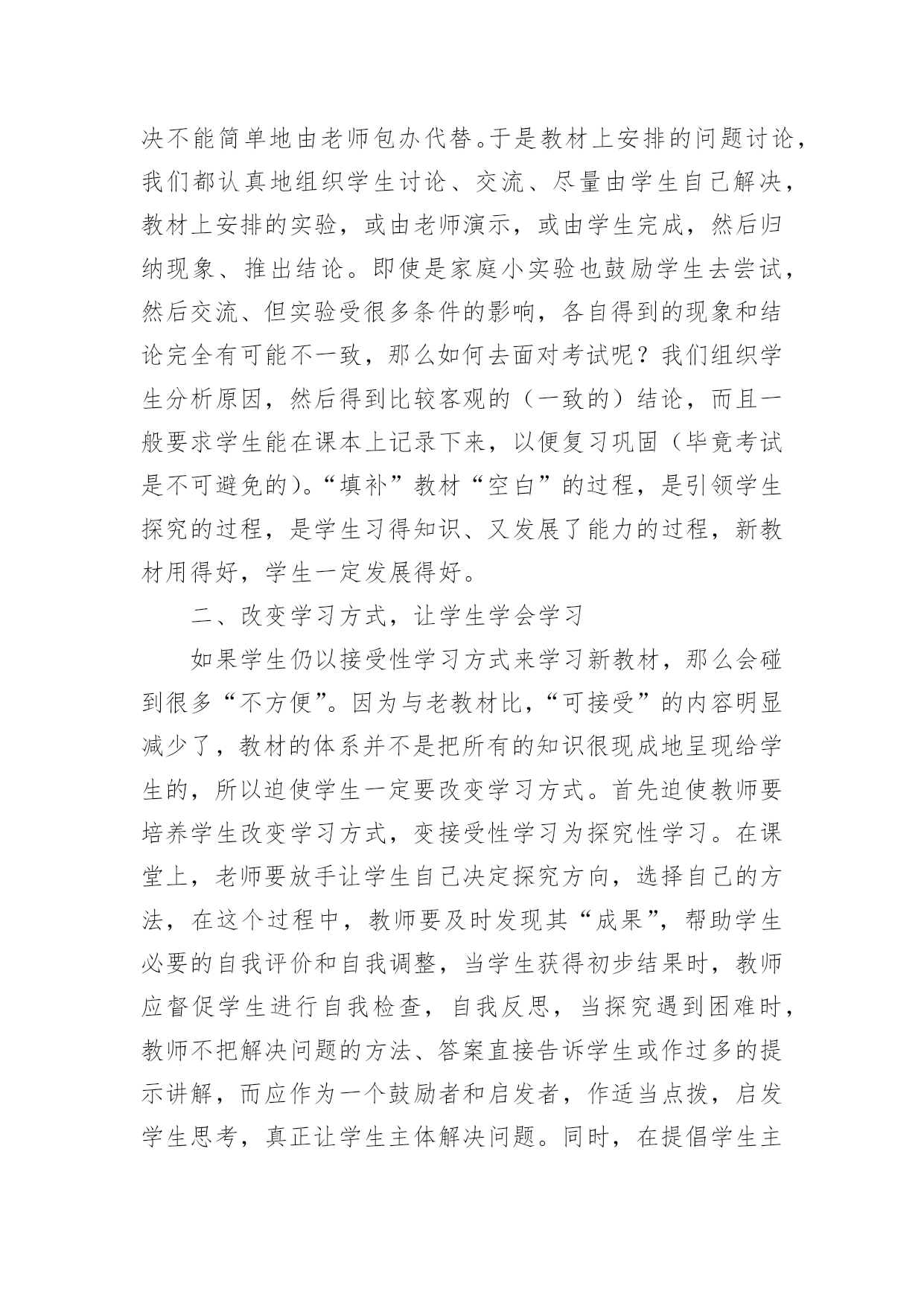 决不能简单地由老师包办代替。于是教材上安排的问题讨论，我们都认真地组织学生讨论、交流、尽量由学生自己解决，教材上安排的实验，或由老师演示，或由学生完成，然后归纳现象、推出结论。即使是家庭小实验也鼓励学生去尝试，然后交流、但实验受很多条件的影响，各自得到的现象和结论完全有可能不一致，那么如何去面对考试呢？我们组织学生分析原因，然后得到比较客观的（一致的）结论，而且一般要求学生能在课本上记录下来，以便复习巩固（毕竟考试是不可避免的)。“填补”教材“空白”的过程，是引领学生探究的过程，是学生习得知识、又发展了能力的过程，新教材用得好，学生一定发展得好。

二、改变学习方式，让学生学会学习

如果学生仍以接受性学习方式来学习新教材，那么会碰到很多“不方便”。因为与老教材比，“可接受”的内容明显减少了，教材的体系并不是把所有的知识很现成地呈现给学生的，所以迫使学生一定要改变学习方式。首先迫使教师要培养学生改变学习方式，变接受性学习为探究性学习。在课堂上，老师要放手让学生自己决定探究方向，选择自己的方法，在这个过程中，教师要及时发现其“成果”，帮助学生必要的自我评价和自我调整，当学生获得初步结果时，教师应督促学生进行自我检查，自我反思，当探究遇到困难时，教师不把解决问题的方法、答案直接告诉学生或作过多的提示讲解，而应作为一个鼓励者和启发者，作适当点拨，启发学生思考，真正让学生主体解决问题。同时，在提倡学生主